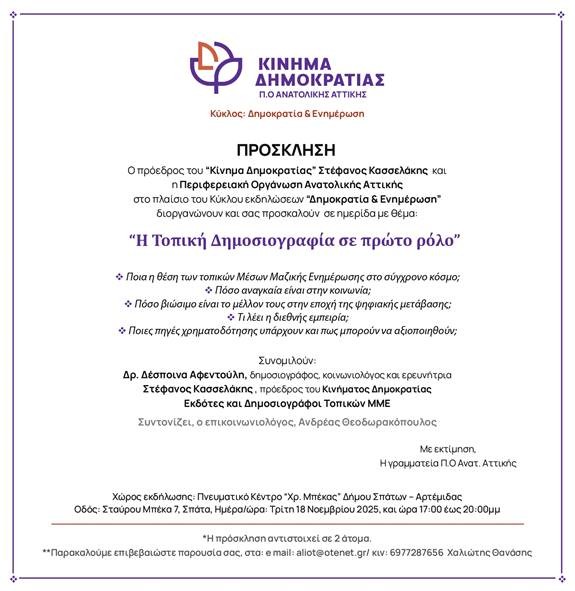 ΚΙΝΗΜΑ ΔΗΜΟΚΡΑΤΙΑΣ
Π.Ο ΑΝΑΤΟΛΙΚΗΣ ΑΤΤΙΚΗΣ

Κύκλος: Δημοκρατία & Ενημέρωση

ΠΡΟΣΚΛΗΣΗ

Ο πρόεδρος του "Κίνημα Δημοκρατίας" Στέφανος Κασσελάκης και η Περιφερειακή Οργάνωση Ανατολικής Αττικής στο πλαίσιο του Κύκλου εκδηλώσεων "Δημοκρατία & Ενημέρωση" διοργανώνουν και σας προσκαλούν σε ημερίδα με θέμα:

"Η Τοπική Δημοσιογραφία σε πρώτο ρόλο"

❖ Ποια η θέση των τοπικών Μέσων Μαζικής Ενημέρωσης στο σύγχρονο κόσμο;
❖ Πόσο αναγκαία είναι στην κοινωνία;
❖ Πόσο βιώσιμο είναι το μέλλον τους στην εποχή της ψηφιακής μετάβασης;
❖ Τι λέει η διεθνής εμπειρία;
❖ Ποιες πηγές χρηματοδότησης υπάρχουν και πως μπορούν να αξιοποιηθούν;

Συνομιλούν:
Δρ. Δέσποινα Αφεντούλη, δημοσιογράφος, κοινωνιολόγος και ερευνήτρια
Στέφανος Κασσελάκης , πρόεδρος του Κινήματος Δημοκρατίας
Εκδότες και Δημοσιογράφοι Τοπικών ΜΜΕ

Συντονίζει, ο επικοινωνιολόγος, Ανδρέας Θεοδωρακόπουλος

Με εκτίμηση,
Η γραμματεία Π.Ο Ανατ. Αττικής

Χώρος εκδήλωσης: Πνευματικό Κέντρο "Χρ. Μπέκας" Δήμου Σπάτων – Αρτέμιδας
Οδός: Σταύρου Μπέκα 7, Σπάτα, Ημέρα/ώρα: Τρίτη 18 Νοεμβρίου 2025, και ώρα 17:00 έως 20:00μμ

*Η πρόσκληση αντιστοιχεί σε 2 άτομα.
**Παρακαλούμε επιβεβαιώστε παρουσία σας, στα: e mail: aliot@otenet.gr/ κιν: 6977287656 Χαλιώτης Θανάσης